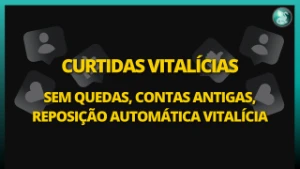 CURTIDAS VITALÍCIAS

SEM QUEDAS, CONTAS ANTIGAS, REPOSIÇÃO AUTOMÁTICA VITALÍCIA